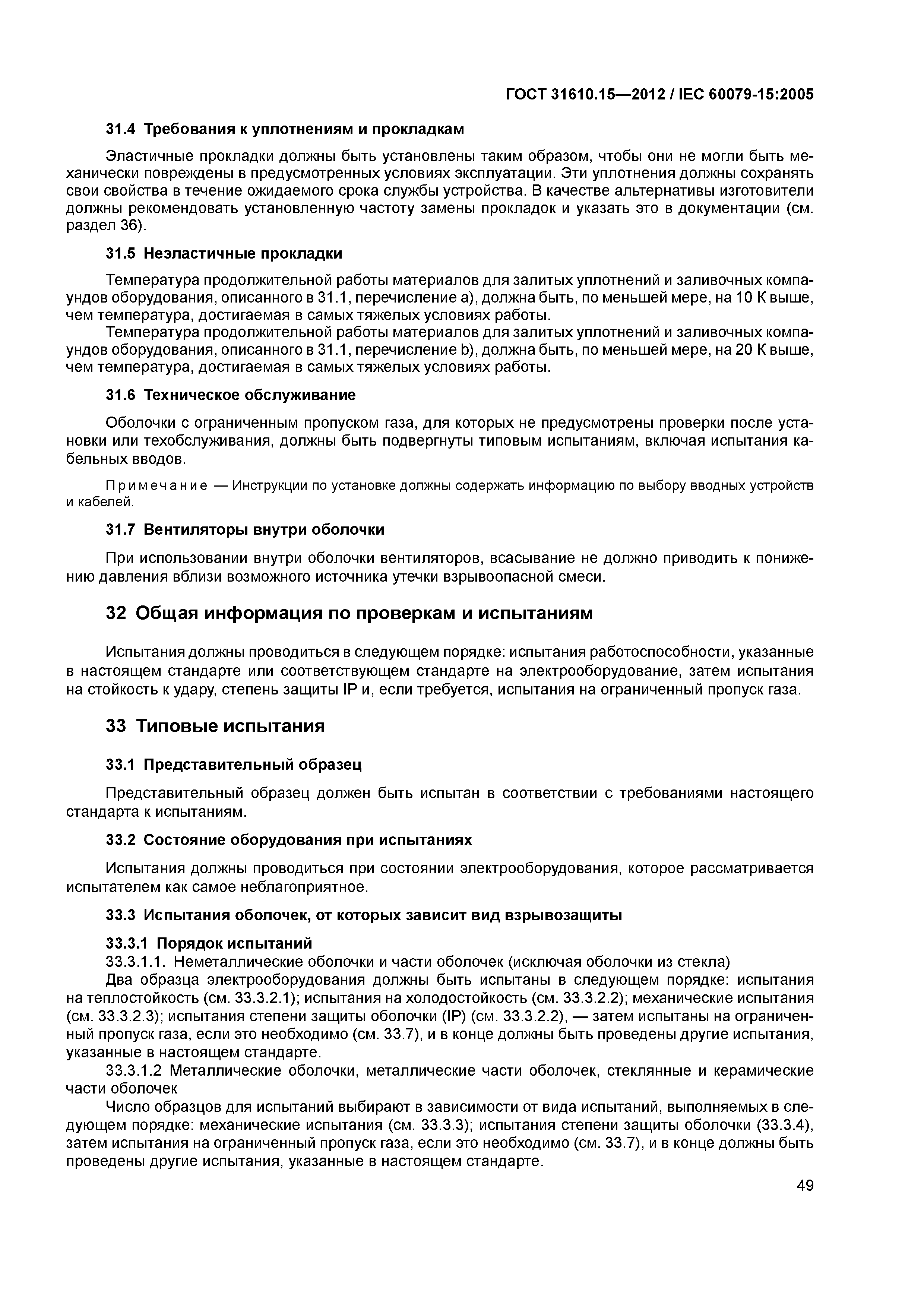 ГОСТ 31610.15—2012 / IEC 60079-15:2005

31.4 Требования к уплотнениям и прокладкам

Эластичные прокладки должны быть установлены таким образом, чтобы они не могли быть механически повреждены в предусмотренных условиях эксплуатации. Эти уплотнения должны сохранять свои свойства в течение ожидаемого срока службы устройства. В качестве альтернативы изготовители должны рекомендовать установленную частоту замены прокладок и указать это в документации (см. раздел 36).

31.5 Неэластичные прокладки

Температура продолжительной работы материалов для залитых уплотнений и заливочных компаундов оборудования, описанного в 31.1, перечисление а), должна быть, по меньшей мере, на 10 К выше, чем температура, достигаемая в самых тяжелых условиях работы.
Температура продолжительной работы материалов для залитых уплотнений и заливочных компаундов оборудования, описанного в 31.1, перечисление b), должна быть, по меньшей мере, на 20 К выше, чем температура, достигаемая в самых тяжелых условиях работы.

31.6 Техническое обслуживание

Оболочки с ограниченным пропуском газа, для которых не предусмотрены проверки после установки или техобслуживания, должны быть подвергнуты типовым испытаниям, включая испытания кабельных вводов.

Примечание — Инструкции по установке должны содержать информацию по выбору вводных устройств и кабелей.

31.7 Вентиляторы внутри оболочки

При использовании внутри оболочки вентиляторов, всасывание не должно приводить к понижению давления вблизи возможного источника утечки взрывоопасной смеси.

32 Общая информация по проверкам и испытаниям

Испытания должны проводиться в следующем порядке: испытания работоспособности, указанные в настоящем стандарте или соответствующем стандарте на электрооборудование, затем испытания на стойкость к удару, степень защиты IP и, если требуется, испытания на ограниченный пропуск газа.

33 Типовые испытания

33.1 Представительный образец

Представительный образец должен быть испытан в соответствии с требованиями настоящего стандарта к испытаниям.

33.2 Состояние оборудования при испытаниях

Испытания должны проводиться при состоянии электрооборудования, которое рассматривается испытателем как самое неблагоприятное.

33.3 Испытания оболочек, от которых зависит вид взрывозащиты

33.3.1 Порядок испытаний
33.3.1.1. Неметаллические оболочки и части оболочек (исключая оболочки из стекла)
Два образца электрооборудования должны быть испытаны в следующем порядке: испытания на теплостойкость (см. 33.3.2.1); испытания на холодостойкость (см. 33.3.2.2); механические испытания (см. 33.3.2.3); испытания степени защиты оболочки (IP) (см. 33.3.2.2), — затем испытаны на ограниченный пропуск газа, если это необходимо (см. 33.7), и в конце должны быть проведены другие испытания, указанные в настоящем стандарте.
33.3.1.2 Металлические оболочки, металлические части оболочек, стеклянные и керамические части оболочек
Число образцов для испытаний выбирают в зависимости от вида испытаний, выполняемых в следующем порядке: механические испытания (см. 33.3.3); испытания степени защиты оболочки (33.3.4), затем испытания на ограниченный пропуск газа, если это необходимо (см. 33.7), и в конце должны быть проведены другие испытания, указанные в настоящем стандарте.

49